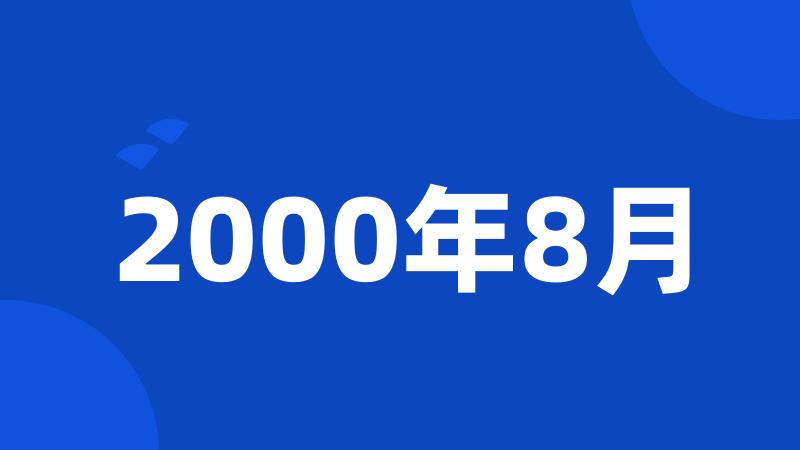 2000年8月